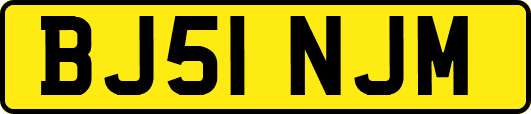 BJ51 NJM